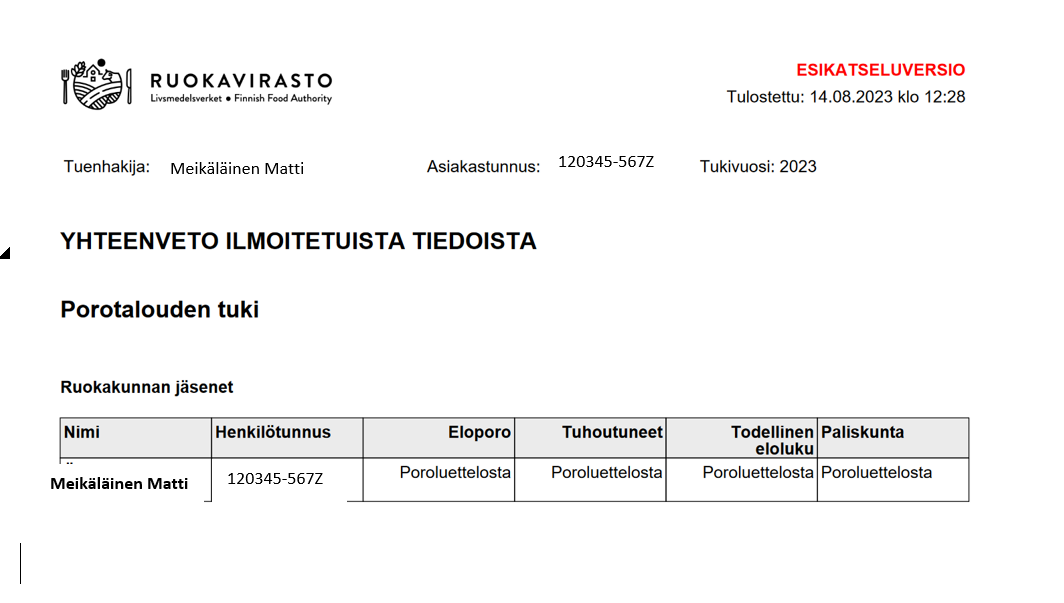 RUOKAVIRASTO
Livsmedelsverket • Finnish Food Authority

ESIKATSELUVERSIO
Tulostettu: 14.08.2023 klo 12:28

Tuenhakija: Meikäläinen Matti Asiakastunnus: 120345-567Z Tukivuosi: 2023

YHTEENVETO ILMOITETUISTA TIEDOISTA

Porotalouden tuki

Ruokakunnan jäsenet

| Nimi | Henkilötunnus | Eloporo | Tuhoutuneet | Todellinen eloluku | Paliskunta |
|---|---|---|---|---|---|
| Meikäläinen Matti | 120345-567Z | Poroluettelosta | Poroluettelosta | Poroluettelosta | Poroluettelosta |